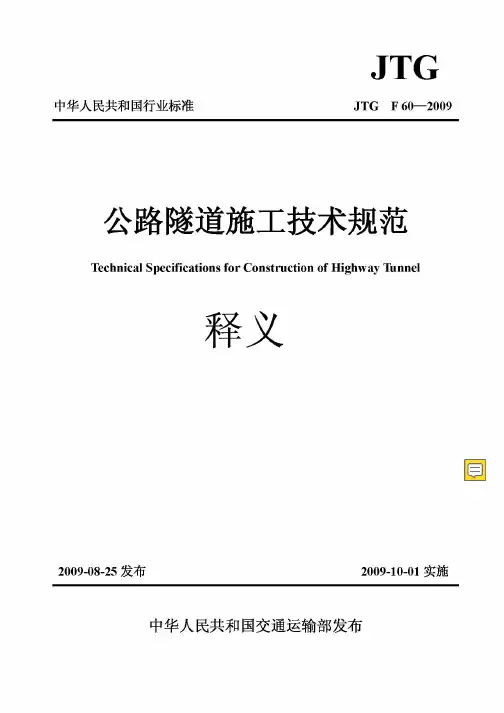 JTG

中华人民共和国行业标准 JTG F 60—2009

公路隧道施工技术规范

Technical Specifications for Construction of Highway Tunnel

释义

2009-08-25 发布 2009-10-01 实施

中华人民共和国交通运输部发布